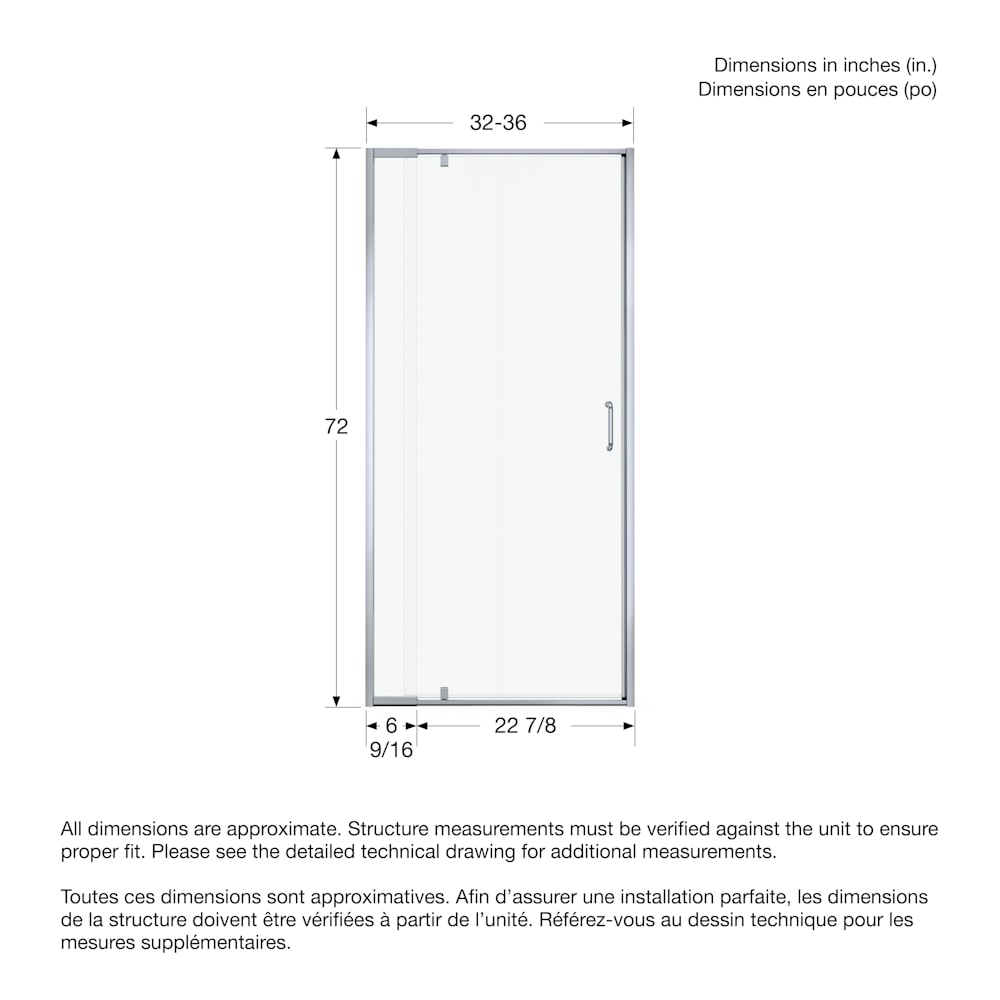 Dimensions in inches (in.)
Dimensions en pouces (po)

32-36

72

6 9/16

22 7/8

All dimensions are approximate. Structure measurements must be verified against the unit to ensure proper fit. Please see the detailed technical drawing for additional measurements.

Toutes ces dimensions sont approximatives. Afin d'assurer une installation parfaite, les dimensions de la structure doivent être vérifiées à partir de l'unité. Référez-vous au dessin technique pour les mesures supplémentaires.